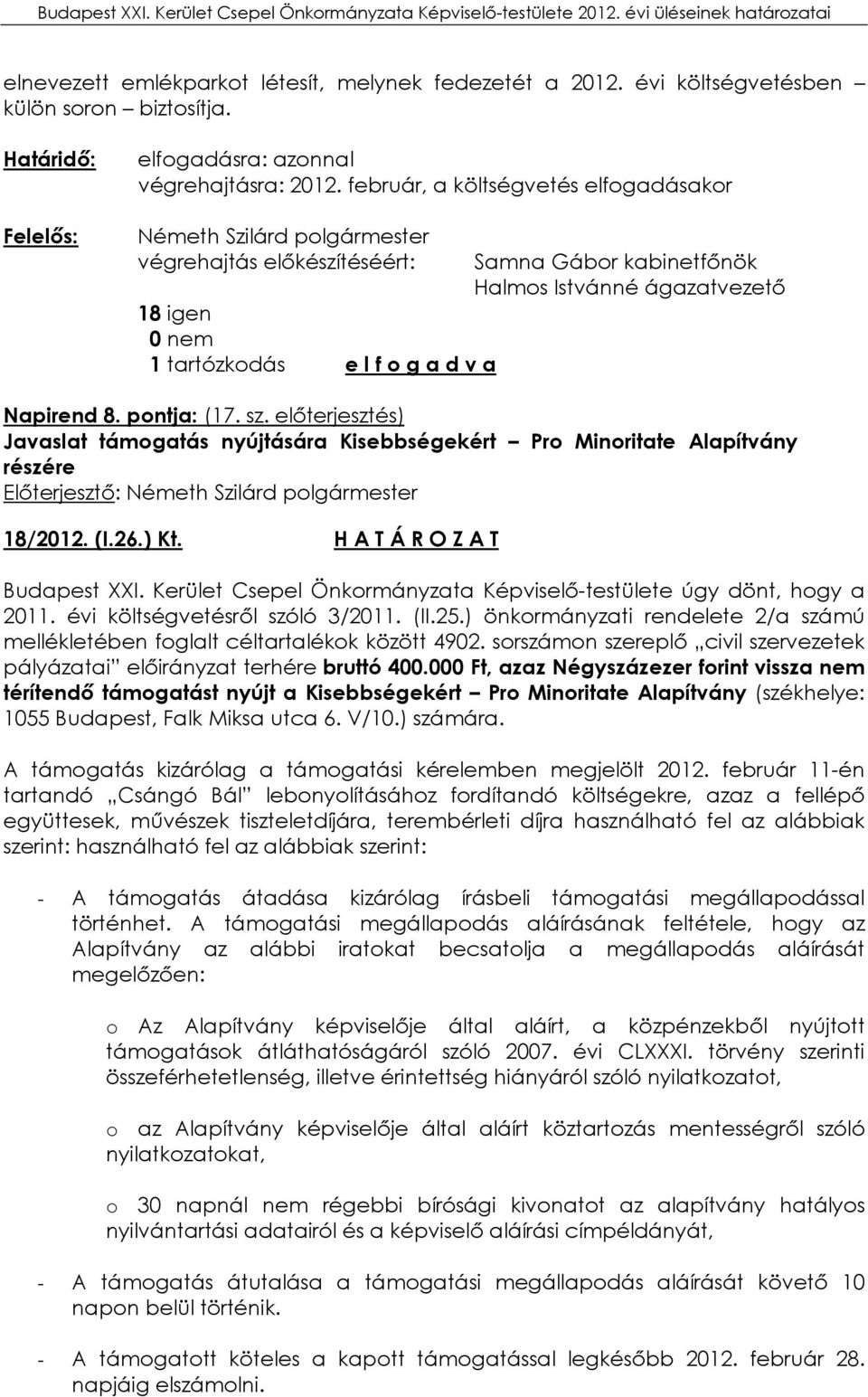 Budapest XXI. Kerület Csepel Önkormányzata Képviselő-testülete 2012. évi üléseinek határozatai

elnevezett emlékparkot létesít, melynek fedezetét a 2012. évi költségvetésben – külön soron – biztosítja.

Határidő: elfogadásra: azonnal
végrehajtásra: 2012. február, a költségvetés elfogadásakor

Felelős: Németh Szilárd polgármester
végrehajtás előkészítéséért: Samna Gábor kabinetfőnök
Halmos Istvánné ágazatvezető

18 igen
0 nem
1 tartózkodás e l f o g a d v a

Napirend 8. pontja: (17. sz. előterjesztés)
Javaslat támogatás nyújtására Kisebbségekért – Pro Minoritate Alapítvány részére
Előterjesztő: Németh Szilárd polgármester

18/2012. (I.26.) Kt. H A T Á R O Z A T

Budapest XXI. Kerület Csepel Önkormányzata Képviselő-testülete úgy dönt, hogy a 2011. évi költségvetésről szóló 3/2011. (II.25.) önkormányzati rendelete 2/a számú mellékletében foglalt céltartalékok között 4902. sorszámon szereplő „civil szervezetek pályázatai" előirányzat terhére bruttó 400.000 Ft, azaz Négyszázezer forint vissza nem térítendő támogatást nyújt a Kisebbségekért – Pro Minoritate Alapítvány (székhelye: 1055 Budapest, Falk Miksa utca 6. V/10.) számára.

A támogatás kizárólag a támogatási kérelemben megjelölt 2012. február 11-én tartandó „Csángó Bál" lebonyolításához fordítandó költségekre, azaz a fellépő együttesek, művészek tiszteletdíjára, terembérleti díjra használható fel az alábbiak szerint: használható fel az alábbiak szerint:

- A támogatás átadása kizárólag írásbeli támogatási megállapodással történhet. A támogatási megállapodás aláírásának feltétele, hogy az Alapítvány az alábbi iratokat becsatolja a megállapodás aláírását megelőzően:

o Az Alapítvány képviselője által aláírt, a közpénzekből nyújtott támogatások átláthatóságáról szóló 2007. évi CLXXXI. törvény szerinti összeférhetetlenség, illetve érintettség hiányáról szóló nyilatkozatot,

o az Alapítvány képviselője által aláírt köztartozás mentességről szóló nyilatkozatokat,

o 30 napnál nem régebbi bírósági kivonatot az alapítvány hatályos nyilvántartási adatairól és a képviselő aláírási címpéldányát,

- A támogatás átutalása a támogatási megállapodás aláírását követő 10 napon belül történik.

- A támogatott köteles a kapott támogatással legkésőbb 2012. február 28. napjáig elszámolni.